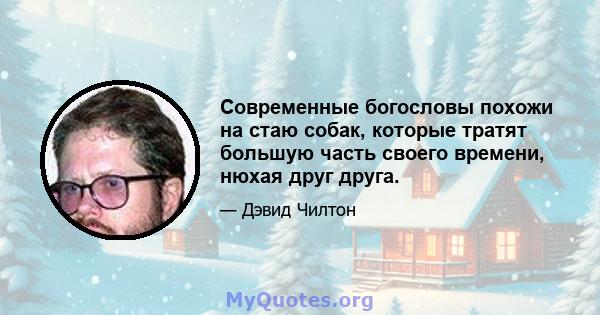 Современные богословы похожи на стаю собак, которые тратят большую часть своего времени, нюхая друг друга.

— Дэвид Чилтон

MyQuotes.org